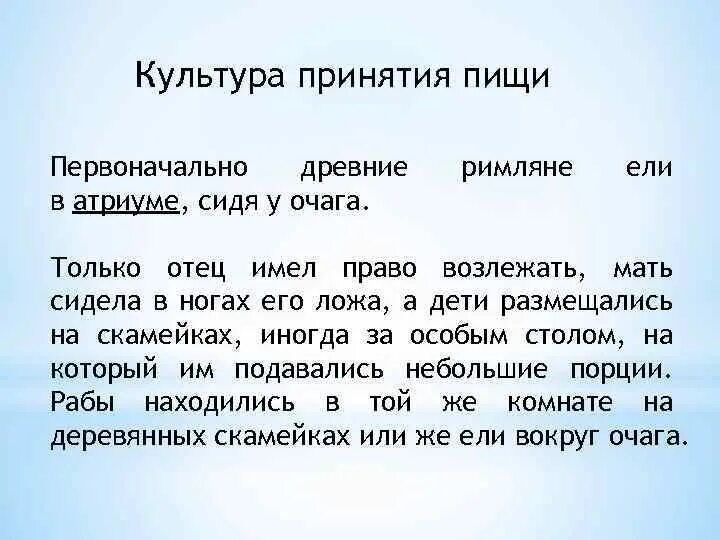 Культура принятия пищи

Первоначально древние римляне ели в атриуме, сидя у очага.

Только отец имел право возлежать, мать сидела в ногах его ложа, а дети размещались на скамейках, иногда за особым столом, на который им подавались небольшие порции. Рабы находились в той же комнате на деревянных скамейках или же ели вокруг очага.